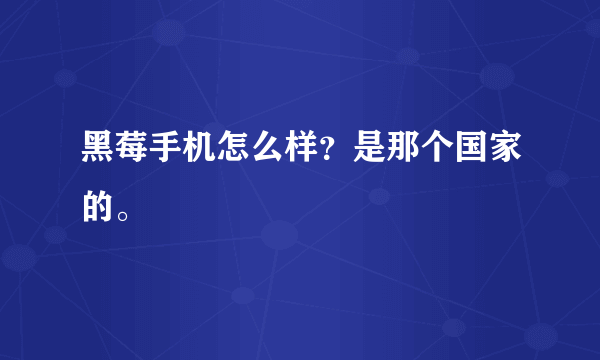 黑莓手机怎么样？是那个国家的。